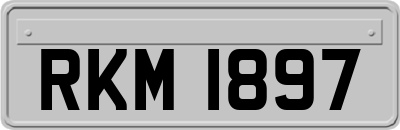 RKM 1897